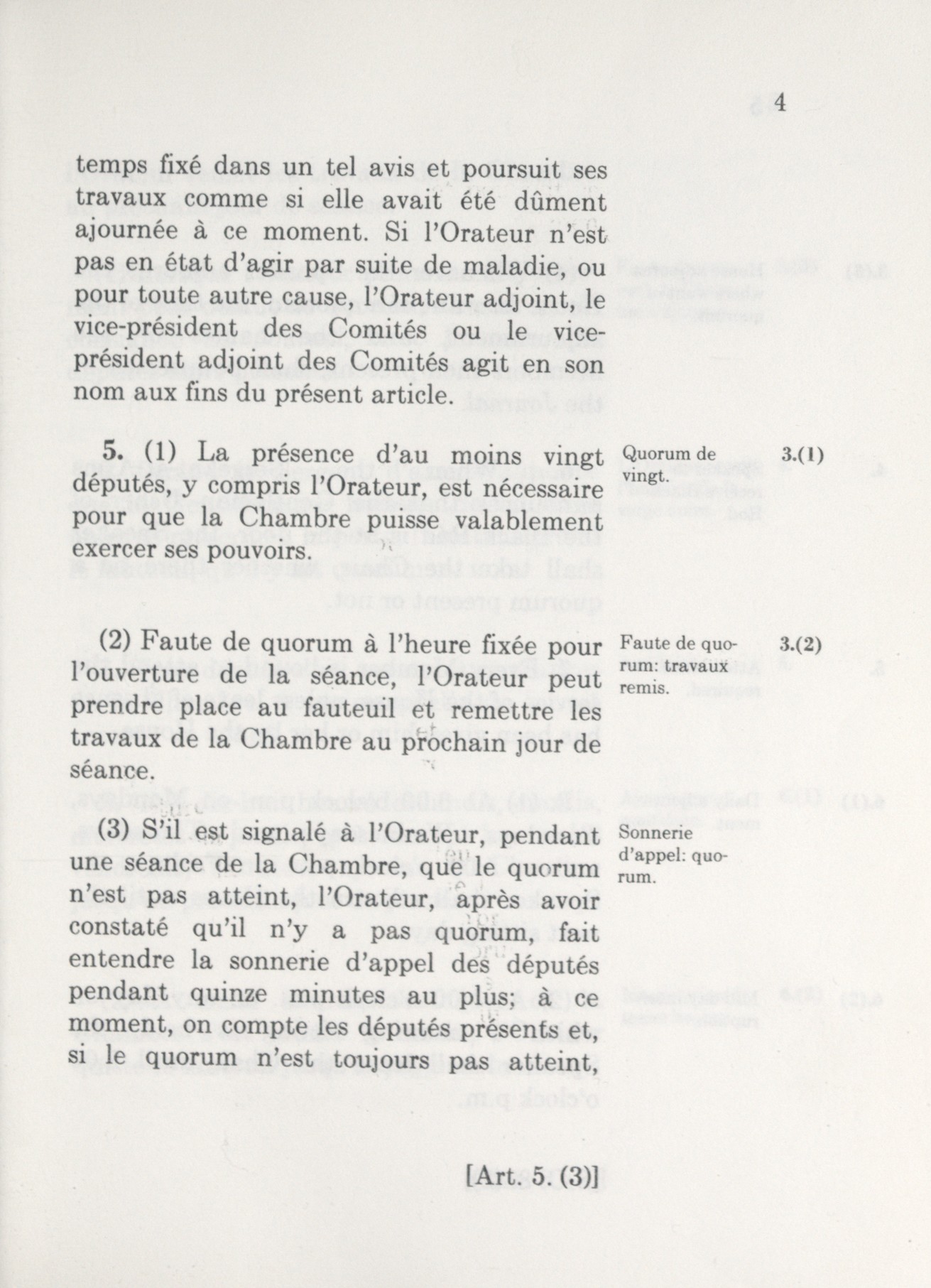 4

temps fixé dans un tel avis et poursuit ses travaux comme si elle avait été dûment ajournée à ce moment. Si l'Orateur n'est pas en état d'agir par suite de maladie, ou pour toute autre cause, l'Orateur adjoint, le vice-président des Comités ou le vice-président adjoint des Comités agit en son nom aux fins du présent article.

5. (1) La présence d'au moins vingt députés, y compris l'Orateur, est nécessaire pour que la Chambre puisse valablement exercer ses pouvoirs.

Quorum de vingt.

3.(1)

(2) Faute de quorum à l'heure fixée pour l'ouverture de la séance, l'Orateur peut prendre place au fauteuil et remettre les travaux de la Chambre au prochain jour de séance.

Faute de quorum: travaux remis.

3.(2)

(3) S'il est signalé à l'Orateur, pendant une séance de la Chambre, que le quorum n'est pas atteint, l'Orateur, après avoir constaté qu'il n'y a pas quorum, fait entendre la sonnerie d'appel des députés pendant quinze minutes au plus; à ce moment, on compte les députés présents et, si le quorum n'est toujours pas atteint,

Sonnerie d'appel: quorum.

[Art. 5. (3)]